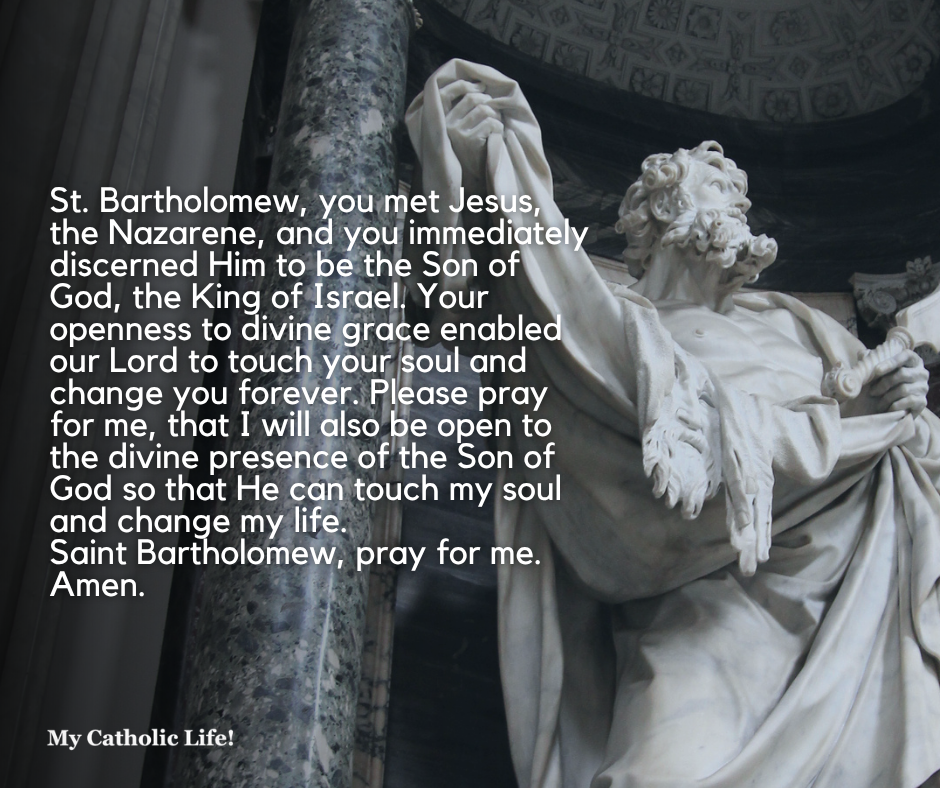 St. Bartholomew, you met Jesus, the Nazarene, and you immediately discerned Him to be the Son of God, the King of Israel. Your openness to divine grace enabled our Lord to touch your soul and change you forever. Please pray for me, that I will also be open to the divine presence of the Son of God so that He can touch my soul and change my life.
Saint Bartholomew, pray for me.
Amen.

My Catholic Life!